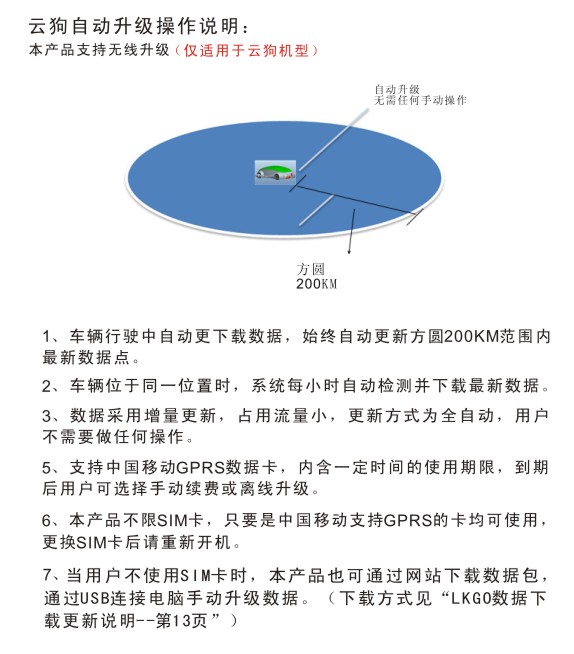 云狗自动升级操作说明：
本产品支持无线升级（仅适用于云狗机型）

自动升级
无需任何手动操作

方圆
200KM

1、车辆行驶中自动更下载数据，始终自动更新方圆200KM范围内最新数据点。

2、车辆位于同一位置时，系统每小时自动检测并下载最新数据。

3、数据采用增量更新，占用流量小，更新方式为全自动，用户不需要做任何操作。

5、支持中国移动GPRS数据卡，内含一定时间的使用期限，到期后用户可选择手动续费或离线升级。

6、本产品不限SIM卡，只要是中国移动支持GPRS的卡均可使用，更换SIM卡后请重新开机。

7、当用户不使用SIM卡时，本产品也可通过网站下载数据包，通过USB连接电脑手动升级数据。（下载方式见“LKGO数据下载更新说明--第13页”）